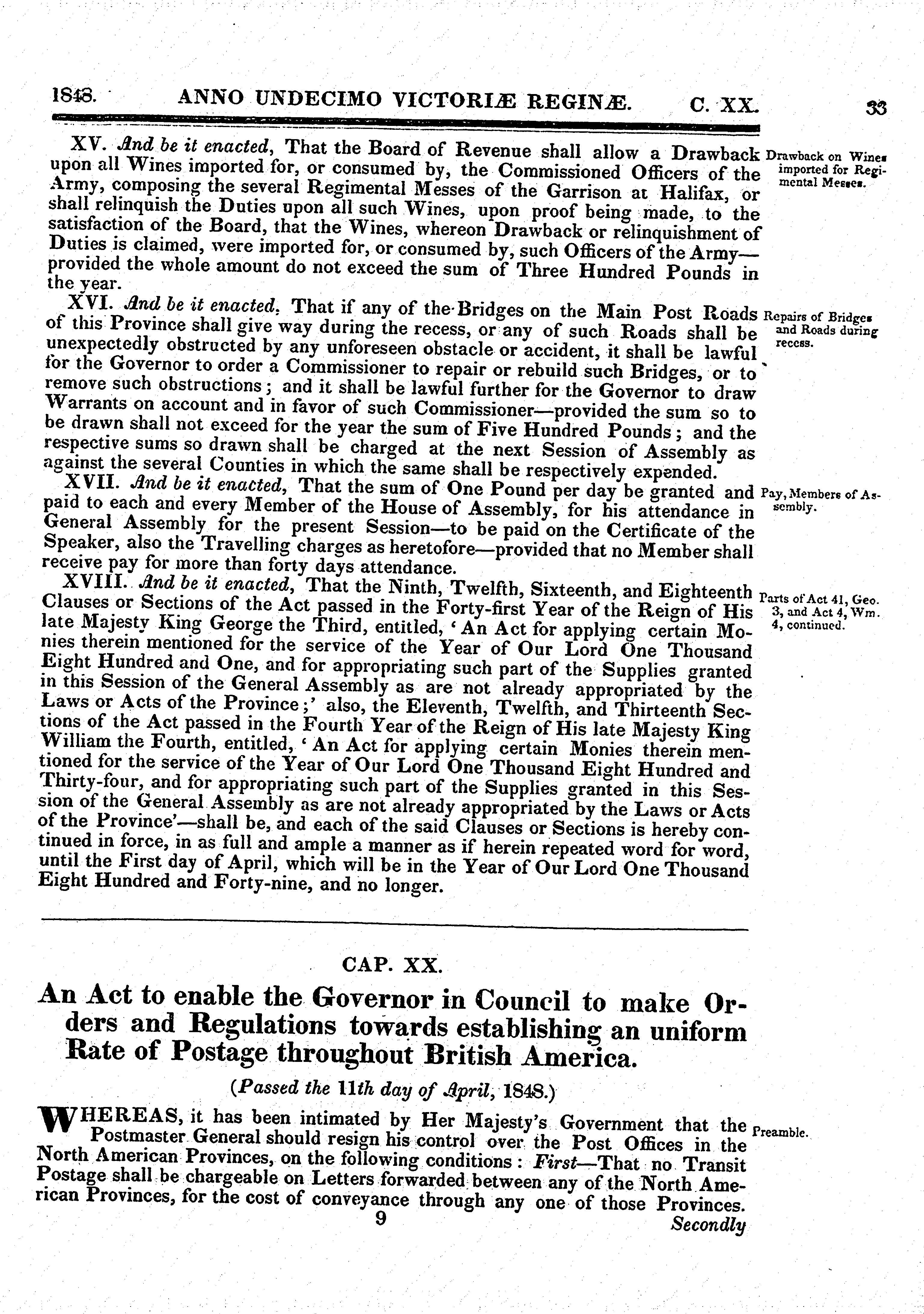 1848. ANNO UNDECIMO VICTORIÆ REGINÆ. C. XX. 33

XV. And be it enacted, That the Board of Revenue shall allow a Drawback upon all Wines imported for, or consumed by, the Commissioned Officers of the Army, composing the several Regimental Messes of the Garrison at Halifax, or shall relinquish the Duties upon all such Wines, upon proof being made, to the satisfaction of the Board, that the Wines, whereon Drawback or relinquishment of Duties is claimed, were imported for, or consumed by, such Officers of the Army—provided the whole amount do not exceed the sum of Three Hundred Pounds in the year.

Drawback on Wines imported for Regimental Messes.

XVI. And be it enacted, That if any of the Bridges on the Main Post Roads of this Province shall give way during the recess, or any of such Roads shall be unexpectedly obstructed by any unforeseen obstacle or accident, it shall be lawful for the Governor to order a Commissioner to repair or rebuild such Bridges, or to remove such obstructions; and it shall be lawful further for the Governor to draw Warrants on account and in favor of such Commissioner—provided the sum so to be drawn shall not exceed for the year the sum of Five Hundred Pounds; and the respective sums so drawn shall be charged at the next Session of Assembly as against the several Counties in which the same shall be respectively expended.

Repairs of Bridges and Roads during recess.

XVII. And be it enacted, That the sum of One Pound per day be granted and paid to each and every Member of the House of Assembly, for his attendance in General Assembly for the present Session—to be paid on the Certificate of the Speaker, also the Travelling charges as heretofore—provided that no Member shall receive pay for more than forty days attendance.

Pay, Members of Assembly.

XVIII. And be it enacted, That the Ninth, Twelfth, Sixteenth, and Eighteenth Clauses or Sections of the Act passed in the Forty-first Year of the Reign of His late Majesty King George the Third, entitled, 'An Act for applying certain Monies therein mentioned for the service of the Year of Our Lord One Thousand Eight Hundred and One, and for appropriating such part of the Supplies granted in this Session of the General Assembly as are not already appropriated by the Laws or Acts of the Province;' also, the Eleventh, Twelfth, and Thirteenth Sections of the Act passed in the Fourth Year of the Reign of His late Majesty King William the Fourth, entitled, 'An Act for applying certain Monies therein mentioned for the service of the Year of Our Lord One Thousand Eight Hundred and Thirty-four, and for appropriating such part of the Supplies granted in this Session of the General Assembly as are not already appropriated by the Laws or Acts of the Province'—shall be, and each of the said Clauses or Sections is hereby continued in force, in as full and ample a manner as if herein repeated word for word, until the First day of April, which will be in the Year of Our Lord One Thousand Eight Hundred and Forty-nine, and no longer.

Parts of Act 41, Geo. 3, and Act 4, Wm. 4, continued.

CAP. XX.

An Act to enable the Governor in Council to make Orders and Regulations towards establishing an uniform Rate of Postage throughout British America.

(Passed the 11th day of April, 1848.)

WHEREAS, it has been intimated by Her Majesty's Government that the Postmaster General should resign his control over the Post Offices in the North American Provinces, on the following conditions: First—That no Transit Postage shall be chargeable on Letters forwarded between any of the North American Provinces, for the cost of conveyance through any one of those Provinces.

Preamble.

9 Secondly